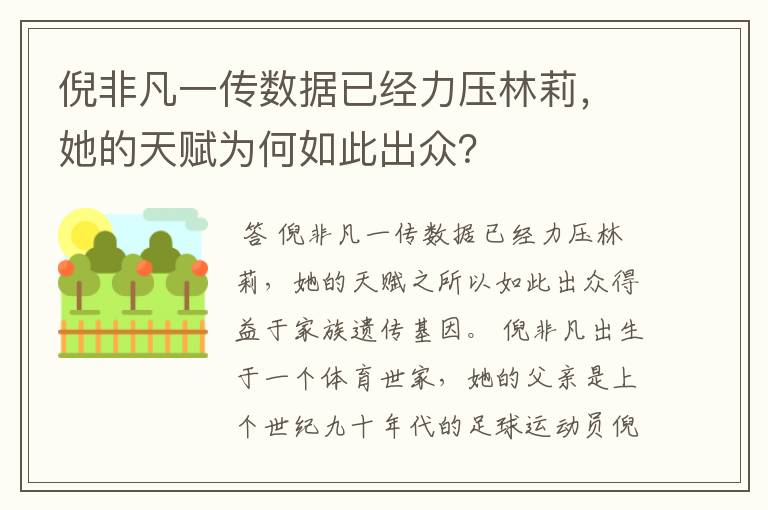 倪非凡一传数据已经力压林莉，她的天赋为何如此出众?

答 倪非凡一传数据已经力压林莉，她的天赋之所以如此出众得益于家族遗传基因。倪非凡出生于一个体育世家，她的父亲是上个世纪九十年代的足球运动员倪